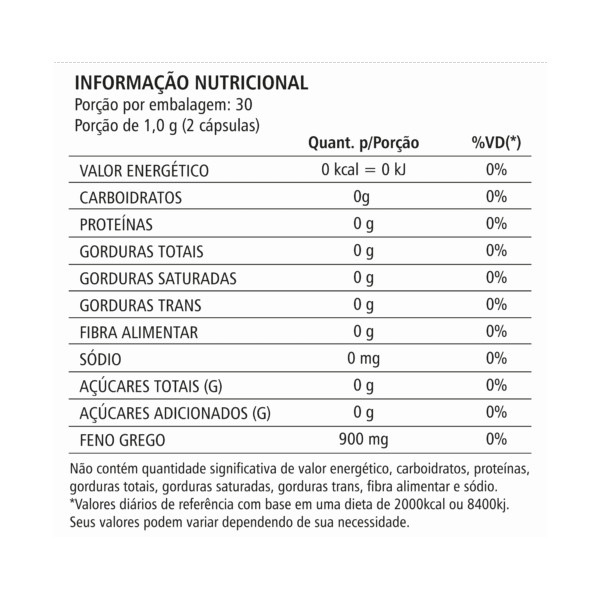 INFORMAÇÃO NUTRICIONAL
Porção por embalagem: 30
Porção de 1,0 g (2 cápsulas)

| | Quant. p/Porção | %VD(*) |
|---|---|---|
| VALOR ENERGÉTICO | 0 kcal = 0 kJ | 0% |
| CARBOIDRATOS | 0g | 0% |
| PROTEÍNAS | 0 g | 0% |
| GORDURAS TOTAIS | 0 g | 0% |
| GORDURAS SATURADAS | 0 g | 0% |
| GORDURAS TRANS | 0 g | 0% |
| FIBRA ALIMENTAR | 0 g | 0% |
| SÓDIO | 0 mg | 0% |
| AÇÚCARES TOTAIS (G) | 0 g | 0% |
| AÇÚCARES ADICIONADOS (G) | 0 g | 0% |
| FENO GREGO | 900 mg | 0% |

Não contém quantidade significativa de valor energético, carboidratos, proteínas, gorduras totais, gorduras saturadas, gorduras trans, fibra alimentar e sódio.
*Valores diários de referência com base em uma dieta de 2000kcal ou 8400kj. Seus valores podem variar dependendo de sua necessidade.